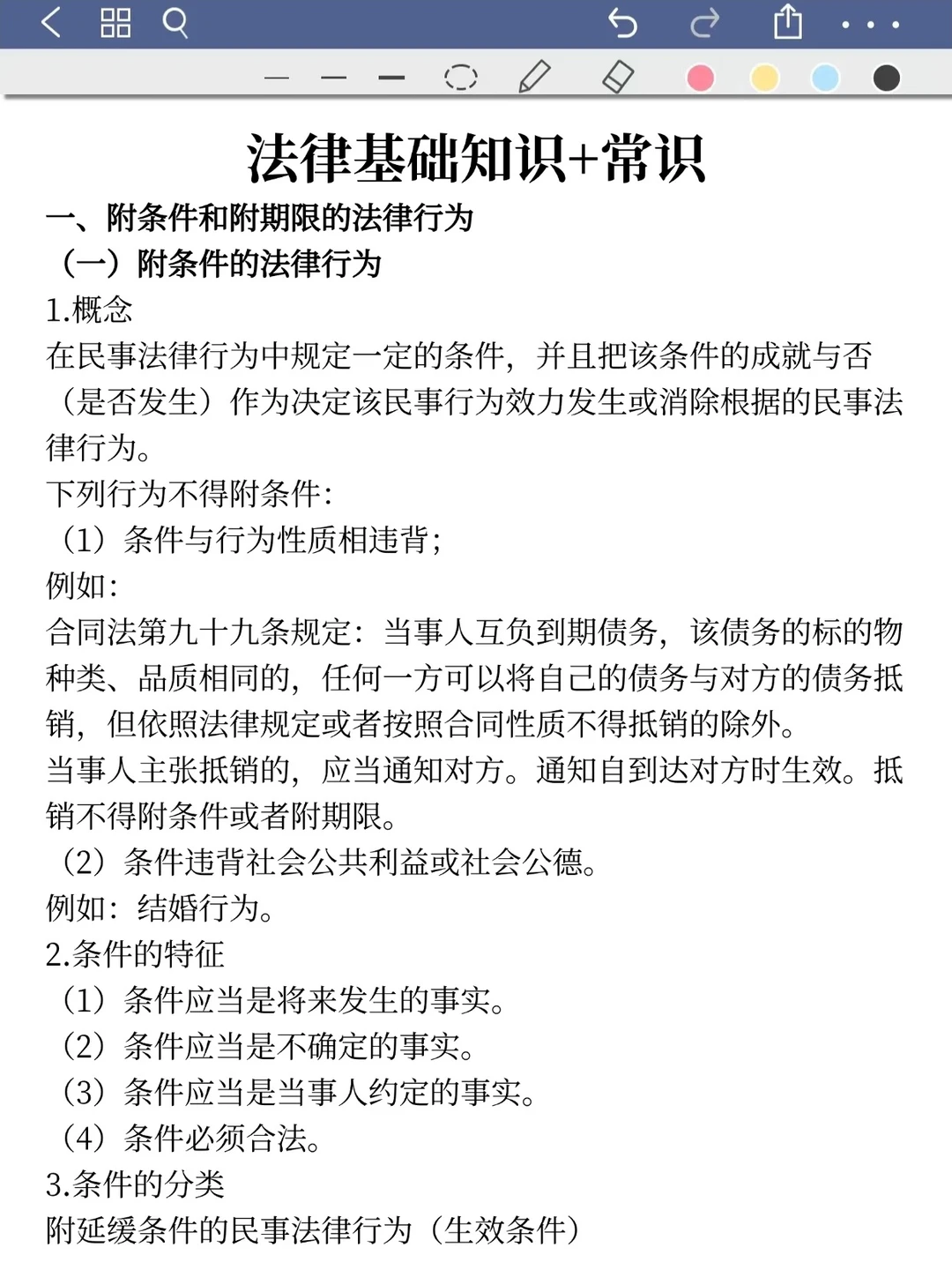 法律基础知识+常识

一、附条件和附期限的法律行为

（一）附条件的法律行为

1.概念

在民事法律行为中规定一定的条件，并且把该条件的成就与否（是否发生）作为决定该民事行为效力发生或消除根据的民事法律行为。

下列行为不得附条件：

（1）条件与行为性质相违背；

例如：

合同法第九十九条规定：当事人互负到期债务，该债务的标的物种类、品质相同的，任何一方可以将自己的债务与对方的债务抵销，但依照法律规定或者按照合同性质不得抵销的除外。

当事人主张抵销的，应当通知对方。通知自到达对方时生效。抵销不得附条件或者附期限。

（2）条件违背社会公共利益或社会公德。

例如：结婚行为。

2.条件的特征

（1）条件应当是将来发生的事实。

（2）条件应当是不确定的事实。

（3）条件应当是当事人约定的事实。

（4）条件必须合法。

3.条件的分类

附延缓条件的民事法律行为（生效条件）